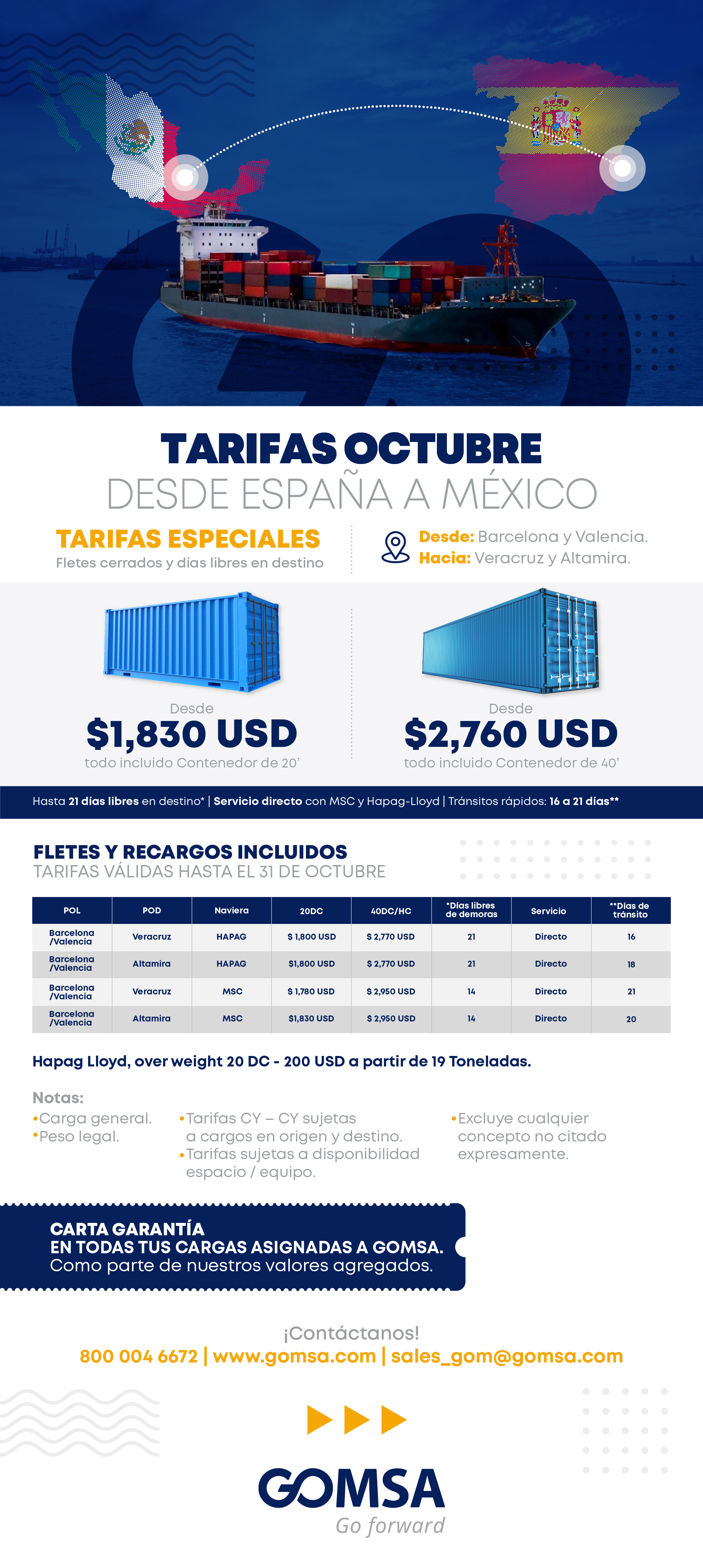 TARIFAS OCTUBRE
DESDE ESPAÑA A MÉXICO

TARIFAS ESPECIALES
Fletes cerrados y días libres en destino

Desde: Barcelona y Valencia.
Hacia: Veracruz y Altamira.

Desde
$1,830 USD
todo incluido Contenedor de 20'

Desde
$2,760 USD
todo incluido Contenedor de 40'

Hasta 21 días libres en destino* | Servicio directo con MSC y Hapag-Lloyd | Tránsitos rápidos: 16 a 21 días**

FLETES Y RECARGOS INCLUIDOS
TARIFAS VÁLIDAS HASTA EL 31 DE OCTUBRE

| POL | POD | Naviera | 20DC | 40DC/HC | *Días libres de demoras | Servicio | **Días de tránsito |
|---|---|---|---|---|---|---|---|
| Barcelona /Valencia | Veracruz | HAPAG | $ 1,800 USD | $ 2,770 USD | 21 | Directo | 16 |
| Barcelona /Valencia | Altamira | HAPAG | $1,800 USD | $ 2,770 USD | 21 | Directo | 18 |
| Barcelona /Valencia | Veracruz | MSC | $ 1,780 USD | $ 2,950 USD | 14 | Directo | 21 |
| Barcelona /Valencia | Altamira | MSC | $1,830 USD | $ 2,950 USD | 14 | Directo | 20 |

Hapag Lloyd, over weight 20 DC - 200 USD a partir de 19 Toneladas.

Notas:
•Carga general.
•Peso legal.
•Tarifas CY – CY sujetas a cargos en origen y destino.
•Tarifas sujetas a disponibilidad espacio / equipo.
•Excluye cualquier concepto no citado expresamente.

CARTA GARANTÍA
EN TODAS TUS CARGAS ASIGNADAS A GOMSA.
Como parte de nuestros valores agregados.

¡Contáctanos!
800 004 6672 | www.gomsa.com | sales_gom@gomsa.com

GOMSA
Go forward